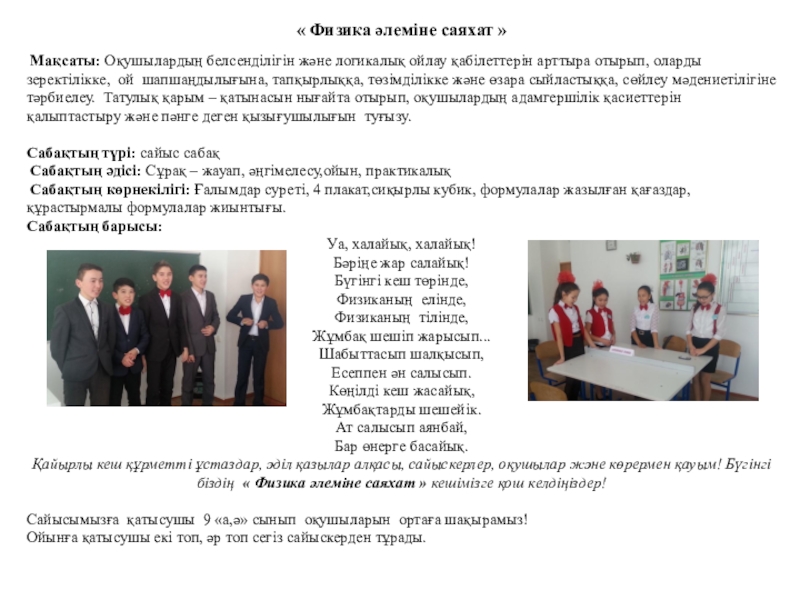 « Физика әлеміне саяхат »

Мақсаты: Оқушылардың белсенділігін және логикалық ойлау қабілеттерін арттыра отырып, оларды зеректілікке, ой шапшаңдылығына, тапқырлыққа, төзімділікке және өзара сыйластыққа, сөйлеу мәдениетілігіне тәрбиелеу. Татулық қарым – қатынасын нығайта отырып, оқушылардың адамгершілік қасиеттерін қалыптастыру және пәнге деген қызығушылығын туғызу.

Сабақтың түрі: сайыс сабақ
Сабақтың әдісі: Сұрақ – жауап, әңгімелесу,ойын, практикалық
Сабақтың көрнекілігі: Ғалымдар суреті, 4 плакат,сиқырлы кубик, формулалар жазылған қағаздар, құрастырмалы формулалар жиынтығы.
Сабақтың барысы:

Уа, халайық, халайық!
Бәріңе жар салайық!
Бүгінгі кеш төрінде,
Физиканың елінде,
Физиканың тілінде,
Жұмбақ шешіп жарысып...
Шабыттасып шалқысып,
Есеппен ән салысып.
Көңілді кеш жасайық,
Жұмбақтарды шешейік.
Ат салысып аянбай,
Бар өнерге басайық.

Қайырлы кеш құрметті ұстаздар, әділ қазылар алқасы, сайыскерлер, оқушылар және көрермен қауым! Бүгінгі біздің « Физика әлеміне саяхат » кешімізге қош келдіңіздер!

Сайысымызға қатысушы 9 «а,ә» сынып оқушыларын ортаға шақырамыз!
Ойынға қатысушы екі топ, әр топ сегіз сайыскерден тұрады.